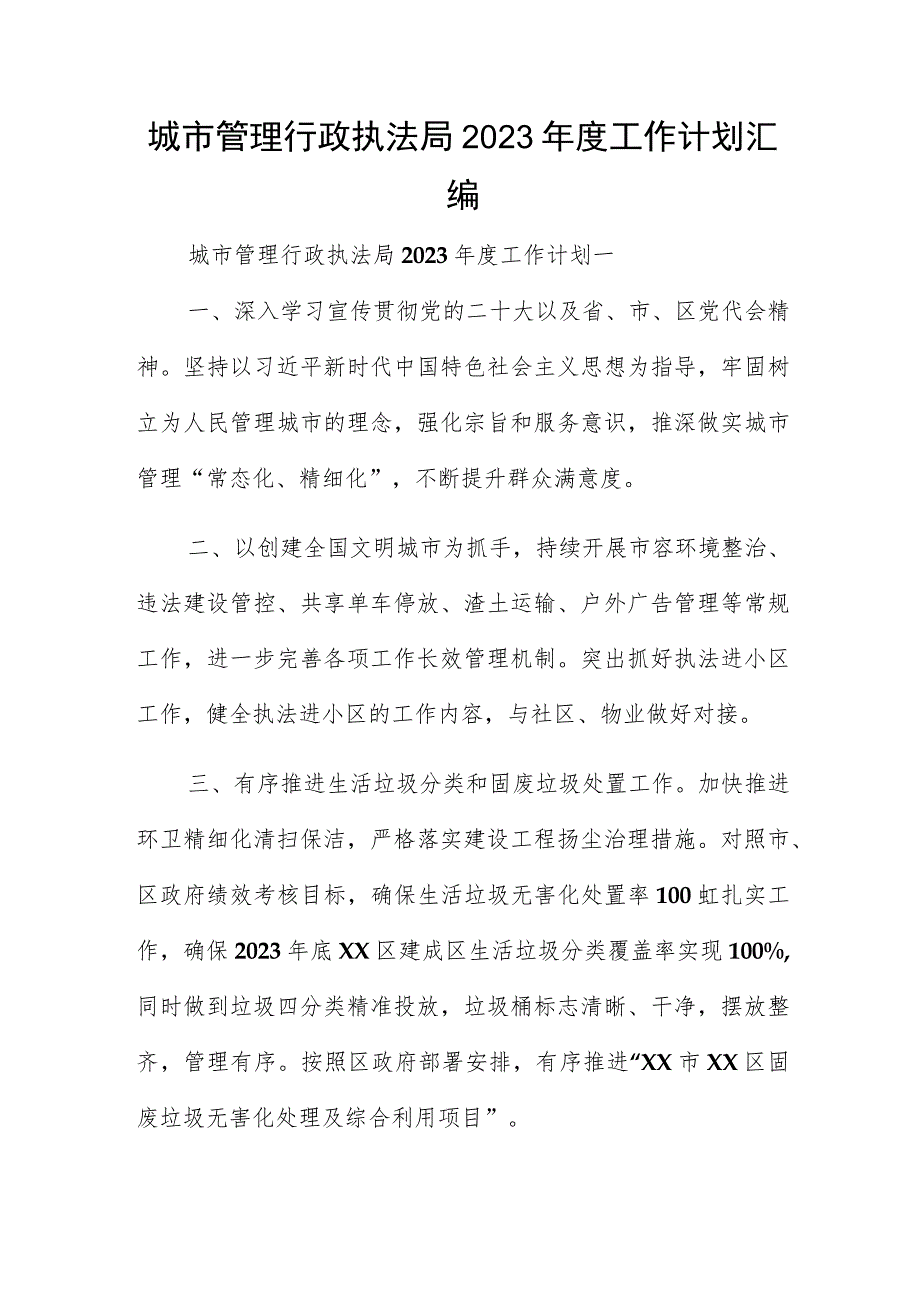 城市管理行政执法局2023年度工作计划汇编

城市管理行政执法局2023年度工作计划一

一、深入学习宣传贯彻党的二十大以及省、市、区党代会精神。坚持以习近平新时代中国特色社会主义思想为指导，牢固树立为人民管理城市的理念，强化宗旨和服务意识，推深做实城市管理“常态化、精细化”，不断提升群众满意度。

二、以创建全国文明城市为抓手，持续开展市容环境整治、违法建设管控、共享单车停放、渣土运输、户外广告管理等常规工作，进一步完善各项工作长效管理机制。突出抓好执法进小区工作，健全执法进小区的工作内容，与社区、物业做好对接。

三、有序推进生活垃圾分类和固废垃圾处置工作。加快推进环卫精细化清扫保洁，严格落实建设工程扬尘治理措施。对照市、区政府绩效考核目标，确保生活垃圾无害化处置率100虹扎实工作，确保2023年底XX区建成区生活垃圾分类覆盖率实现100%,同时做到垃圾四分类精准投放，垃圾桶标志清晰、干净，摆放整齐，管理有序。按照区政府部署安排，有序推进“XX市XX区固废垃圾无害化处理及综合利用项目”。